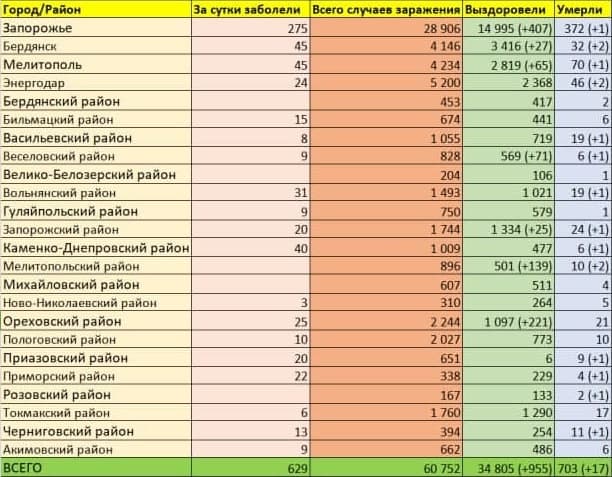 | Город/Район | За сутки заболели | Всего случаев заражения | Выздоровели | Умерли |
|---|---|---|---|---|
| Запорожье | 275 | 28 906 | 14 995 (+407) | 372 (+1) |
| Бердянск | 45 | 4 146 | 3 416 (+27) | 32 (+2) |
| Мелитополь | 45 | 4 234 | 2 819 (+65) | 70 (+1) |
| Энергодар | 24 | 5 200 | 2 368 | 46 (+2) |
| Бердянский район | | 453 | 417 | 2 |
| Бильмацкий район | 15 | 674 | 441 | 6 |
| Васильевский район | 8 | 1 055 | 719 | 19 (+1) |
| Веселовский район | 9 | 828 | 569 (+71) | 6 (+1) |
| Велико-Белозерский район | | 204 | 106 | 1 |
| Вольнянский район | 31 | 1 493 | 1 021 | 19 (+1) |
| Гуляйпольский район | 9 | 750 | 579 | 1 |
| Запорожский район | 20 | 1 744 | 1 334 (+25) | 24 (+1) |
| Каменко-Днепровский район | 40 | 1 009 | 477 | 6 (+1) |
| Мелитопольский район | | 896 | 501 (+139) | 10 (+2) |
| Михайловский район | | 607 | 511 | 4 |
| Ново-Николаевский район | 3 | 310 | 264 | 5 |
| Ореховский район | 25 | 2 244 | 1 097 (+221) | 21 |
| Пологовский район | 10 | 2 027 | 773 | 10 |
| Приазовский район | 20 | 651 | 6 | 9 (+1) |
| Приморский район | 22 | 338 | 229 | 4 (+1) |
| Розовский район | | 167 | 133 | 2 (+1) |
| Токмакский район | 6 | 1 760 | 1 290 | 17 |
| Черниговский район | 13 | 394 | 254 | 11 (+1) |
| Акимовский район | 9 | 662 | 486 | 6 |
| ВСЕГО | 629 | 60 752 | 34 805 (+955) | 703 (+17) |